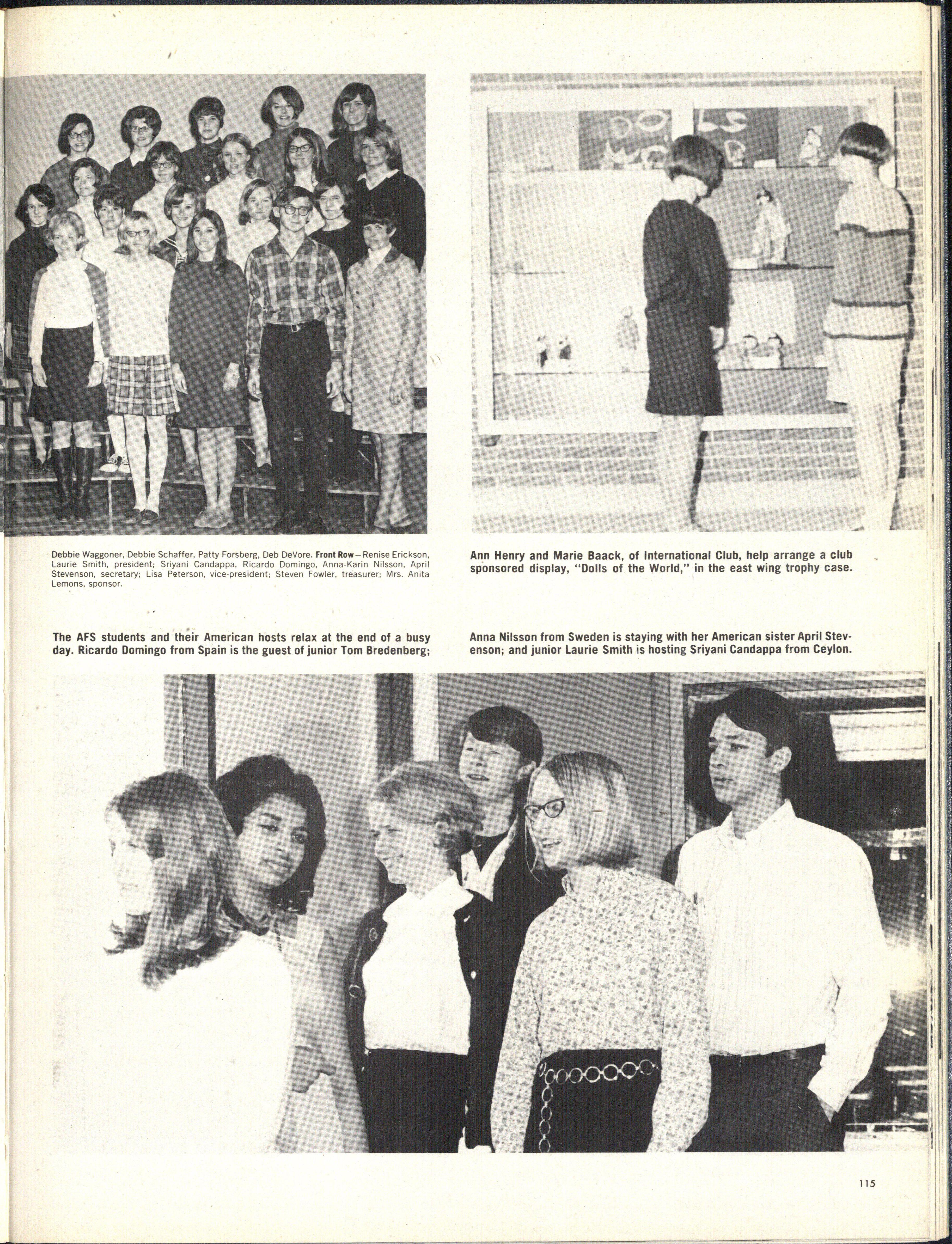 Debbie Waggoner, Debbie Schaffer, Patty Forsberg, Deb DeVore. Front Row—Renise Erickson, Laurie Smith, president; Sriyani Candappa, Ricardo Domingo, Anna-Karin Nilsson, April Stevenson, secretary; Lisa Peterson, vice-president; Steven Fowler, treasurer; Mrs. Anita Lemons, sponsor.

Ann Henry and Marie Baack, of International Club, help arrange a club sponsored display, "Dolls of the World," in the east wing trophy case.

The AFS students and their American hosts relax at the end of a busy day. Ricardo Domingo from Spain is the guest of junior Tom Bredenberg;

Anna Nilsson from Sweden is staying with her American sister April Stevenson; and junior Laurie Smith is hosting Sriyani Candappa from Ceylon.

115